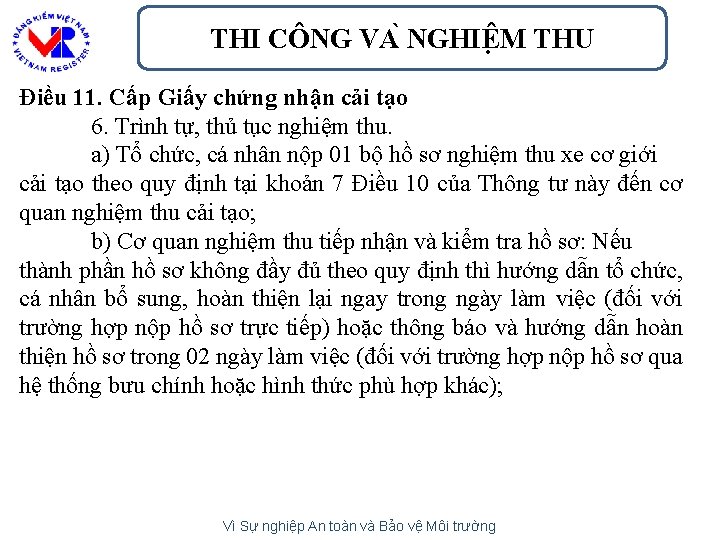 ĐĂNG KIỂM VIỆT NAM VR VIETNAM REGISTER

THI CÔNG VÀ NGHIỆM THU

Điều 11. Cấp Giấy chứng nhận cải tạo

6. Trình tự, thủ tục nghiệm thu.

a) Tổ chức, cá nhân nộp 01 bộ hồ sơ nghiệm thu xe cơ giới cải tạo theo quy định tại khoản 7 Điều 10 của Thông tư này đến cơ quan nghiệm thu cải tạo;

b) Cơ quan nghiệm thu tiếp nhận và kiểm tra hồ sơ: Nếu thành phần hồ sơ không đầy đủ theo quy định thì hướng dẫn tổ chức, cá nhân bổ sung, hoàn thiện lại ngay trong ngày làm việc (đối với trường hợp nộp hồ sơ trực tiếp) hoặc thông báo và hướng dẫn hoàn thiện hồ sơ trong 02 ngày làm việc (đối với trường hợp nộp hồ sơ qua hệ thống bưu chính hoặc hình thức phù hợp khác);

Vì Sự nghiệp An toàn và Bảo vệ Môi trường